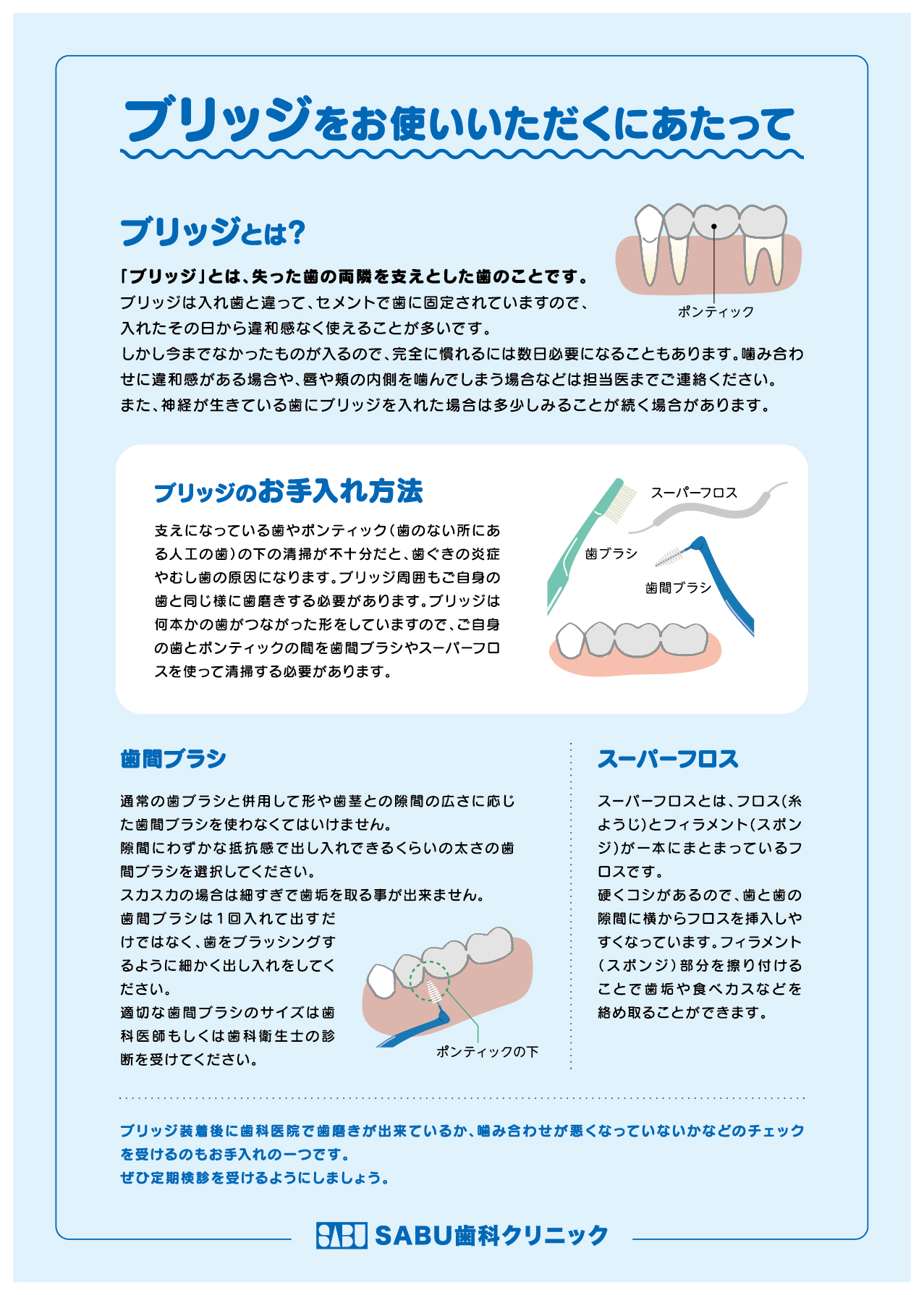 ブリッジをお使いいただくにあたって

ブリッジとは?

「ブリッジ」とは、失った歯の両隣を支えとした歯のことです。
ブリッジは入れ歯と違って、セメントで歯に固定されていますので、入れたその日から違和感なく使えることが多いです。
しかし今までなかったものが入るので、完全に慣れるには数日必要になることもあります。噛み合わせに違和感がある場合や、唇や頬の内側を噛んでしまう場合などは担当医までご連絡ください。
また、神経が生きている歯にブリッジを入れた場合は多少しみることが続く場合があります。

ポンティック

ブリッジのお手入れ方法

支えになっている歯やポンティック（歯のない所にある人工の歯）の下の清掃が不十分だと、歯ぐきの炎症やむし歯の原因になります。ブリッジ周囲もご自身の歯と同じ様に歯磨きする必要があります。ブリッジは何本かの歯がつながった形をしていますので、ご自身の歯とポンティックの間を歯間ブラシやスーパーフロスを使って清掃する必要があります。

スーパーフロス
歯ブラシ
歯間ブラシ

歯間ブラシ

通常の歯ブラシと併用して形や歯茎との隙間の広さに応じた歯間ブラシを使わなくてはいけません。
隙間にわずかな抵抗感で出し入れできるくらいの太さの歯間ブラシを選択してください。
スカスカの場合は細すぎで歯垢を取る事が出来ません。
歯間ブラシは1回入れて出すだけではなく、歯をブラッシングするように細かく出し入れをしてください。
適切な歯間ブラシのサイズは歯科医師もしくは歯科衛生士の診断を受けてください。

ポンティックの下

スーパーフロス

スーパーフロスとは、フロス(糸ようじ)とフィラメント(スポンジ)が一本にまとまっているフロスです。
硬くコシがあるので、歯と歯の隙間に横からフロスを挿入しやすくなっています。フィラメント（スポンジ）部分を擦り付けることで歯垢や食べカスなどを絡め取ることができます。

ブリッジ装着後に歯科医院で歯磨きが出来ているか、噛み合わせが悪くなっていないかなどのチェックを受けるのもお手入れの一つです。
ぜひ定期検診を受けるようにしましょう。

SABU SABU歯科クリニック